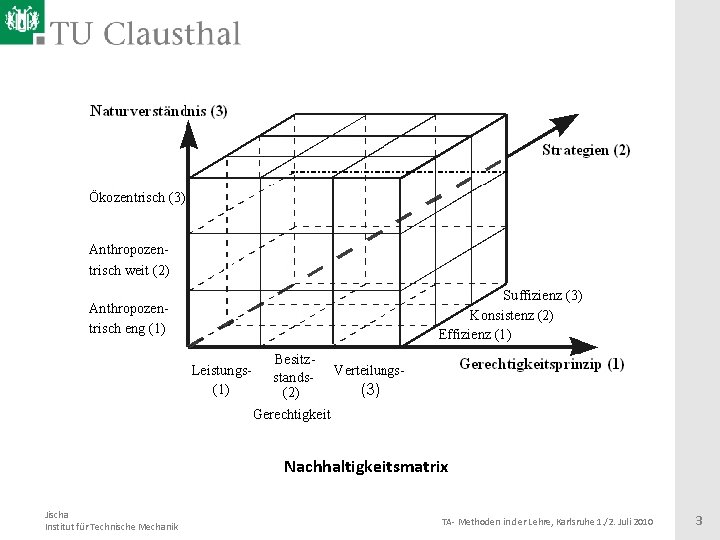 TU Clausthal

Naturverständnis (3)

Strategien (2)

Ökozentrisch (3)

Anthropozentrisch weit (2)

Anthropozentrisch eng (1)

Suffizienz (3)
Konsistenz (2)
Effizienz (1)

Gerechtigkeitsprinzip (1)

Leistungs- (1)

Besitzstands- (2)

Verteilungs- (3)

Gerechtigkeit

Nachhaltigkeitsmatrix

Jischa
Institut für Technische Mechanik

TA- Methoden in der Lehre, Karlsruhe 1./2. Juli 2010

3